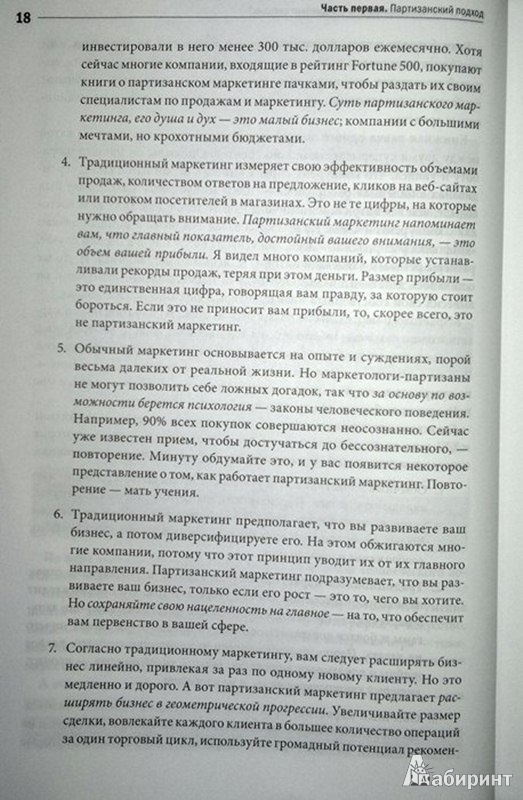 18 Часть первая. Партизанский подход

инвестировали в него менее 300 тыс. долларов ежемесячно. Хотя сейчас многие компании, входящие в рейтинг Fortune 500, покупают книги о партизанском маркетинге пачками, чтобы раздать их своим специалистам по продажам и маркетингу. Суть партизанского маркетинга, его душа и дух — это малый бизнес; компании с большими мечтами, но крохотными бюджетами.

4. Традиционный маркетинг измеряет свою эффективность объемами продаж, количеством ответов на предложение, кликов на веб-сайтах или потоком посетителей в магазинах. Это не те цифры, на которые нужно обращать внимание. Партизанский маркетинг напоминает вам, что главный показатель, достойный вашего внимания, — это объем вашей прибыли. Я видел много компаний, которые устанавливали рекорды продаж, теряя при этом деньги. Размер прибыли — это единственная цифра, говорящая вам правду, за которую стоит бороться. Если это не приносит вам прибыли, то, скорее всего, это не партизанский маркетинг.

5. Обычный маркетинг основывается на опыте и суждениях, порой весьма далеких от реальной жизни. Но маркетологи-партизаны не могут позволить себе ложных догадок, так что за основу по возможности берется психология — законы человеческого поведения. Например, 90% всех покупок совершаются неосознанно. Сейчас уже известен прием, чтобы достучаться до бессознательного, — повторение. Минуту обдумайте это, и у вас появится некоторое представление о том, как работает партизанский маркетинг. Повторение — мать учения.

6. Традиционный маркетинг предполагает, что вы развиваете ваш бизнес, а потом диверсифицируете его. На этом обжигаются многие компании, потому что этот принцип уводит их от их главного направления. Партизанский маркетинг подразумевает, что вы развиваете ваш бизнес, только если его рост — это то, чего вы хотите. Но сохраняйте свою нацеленность на главное — на то, что обеспечит вам первенство в вашей сфере.

7. Согласно традиционному маркетингу, вам следует расширять бизнес линейно, привлекая за раз по одному новому клиенту. Но это медленно и дорого. А вот партизанский маркетинг предлагает расширять бизнес в геометрической прогрессии. Увеличивайте размер сделки, вовлекайте каждого клиента в большее количество операций за один торговый цикл, используйте громадный потенциал рекомен-

Лабиринт